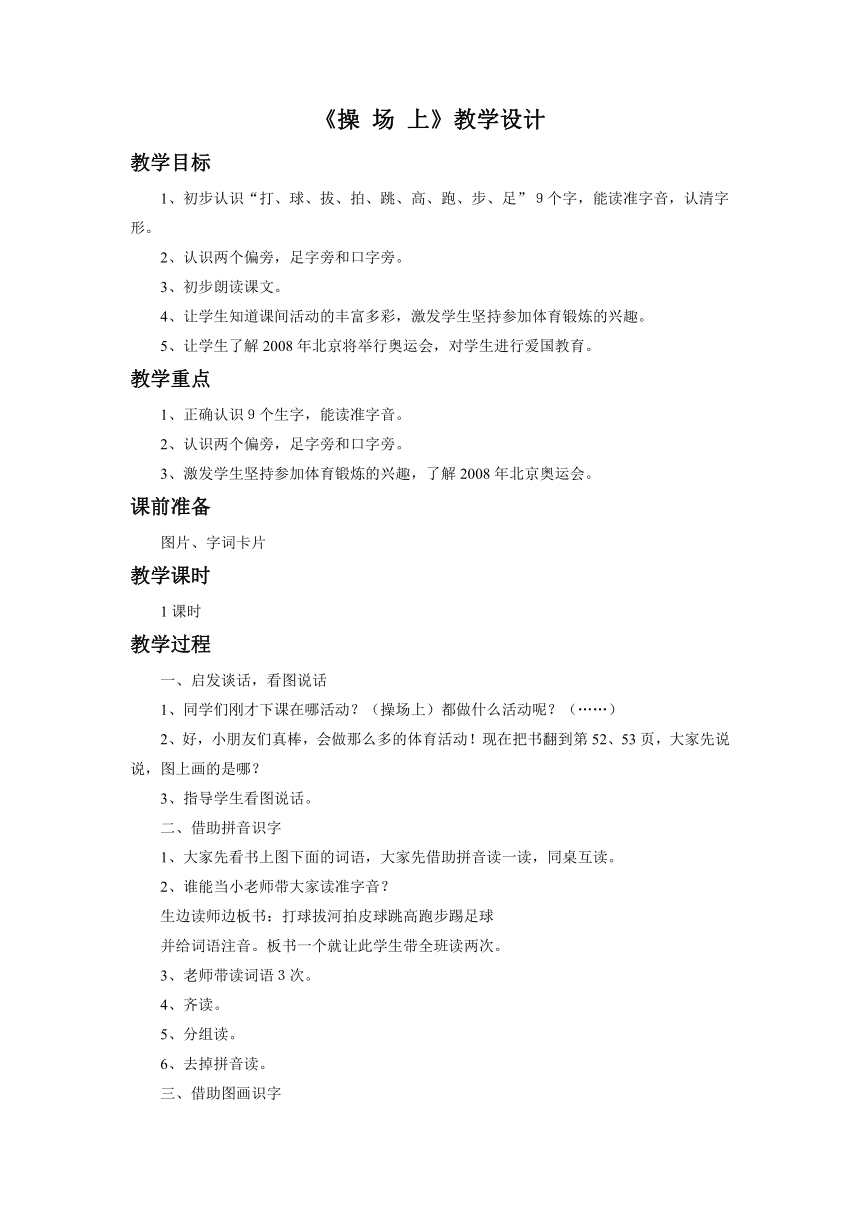 《操 场 上》教学设计

教学目标

1、初步认识“打、球、拔、拍、跳、高、跑、步、足”9个字，能读准字音，认清字形。

2、认识两个偏旁，足字旁和口字旁。

3、初步朗读课文。

4、让学生知道课间活动的丰富多彩，激发学生坚持参加体育锻炼的兴趣。

5、让学生了解2008年北京将举行奥运会，对学生进行爱国教育。

教学重点

1、正确认识9个生字，能读准字音。

2、认识两个偏旁，足字旁和口字旁。

3、激发学生坚持参加体育锻炼的兴趣，了解2008年北京奥运会。

课前准备

图片、字词卡片

教学课时

1课时

教学过程

一、启发谈话，看图说话

1、同学们刚才下课在哪活动？（操场上）都做什么活动呢？（……）

2、好，小朋友们真棒，会做那么多的体育活动！现在把书翻到第52、53页，大家先说说，图上画的是哪？

3、指导学生看图说话。

二、借助拼音识字

1、大家先看书上图下面的词语，大家先借助拼音读一读，同桌互读。

2、谁能当小老师带大家读准字音？

生边读师边板书：打球拔河拍皮球跳高跑步踢足球

并给词语注音。板书一个就让此学生带全班读两次。

3、老师带读词语3次。

4、齐读。

5、分组读。

6、去掉拼音读。

三、借助图画识字